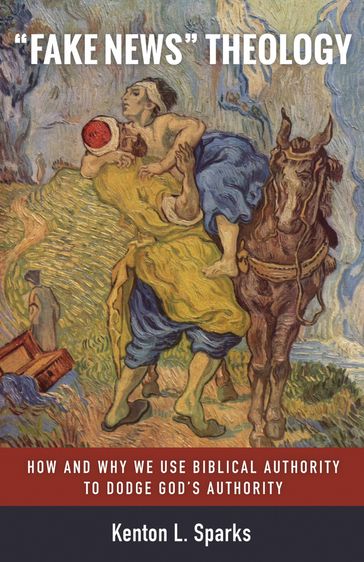 "FAKE NEWS" THEOLOGY

HOW AND WHY WE USE BIBLICAL AUTHORITY TO DODGE GOD'S AUTHORITY

Kenton L. Sparks